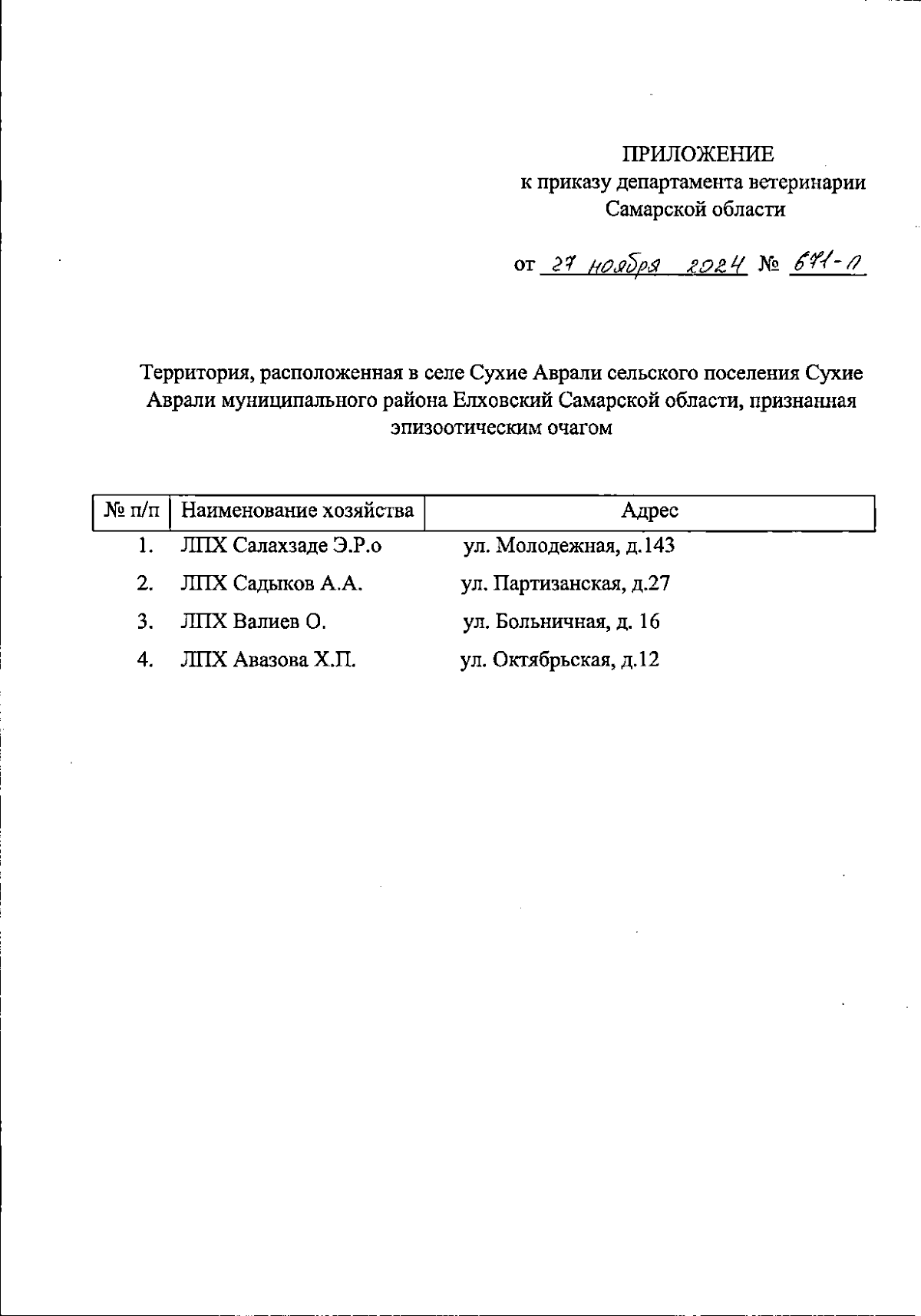 ПРИЛОЖЕНИЕ
к приказу департамента ветеринарии Самарской области

от 27 ноября 2024 № 671-п

Территория, расположенная в селе Сухие Аврали сельского поселения Сухие Аврали муниципального района Елховский Самарской области, признанная эпизоотическим очагом

| № п/п | Наименование хозяйства | Адрес |
|---|---|---|
| 1. | ЛПХ Салахзаде Э.Р.о | ул. Молодежная, д.143 |
| 2. | ЛПХ Садыков А.А. | ул. Партизанская, д.27 |
| 3. | ЛПХ Валиев О. | ул. Больничная, д. 16 |
| 4. | ЛПХ Авазова Х.П. | ул. Октябрьская, д.12 |